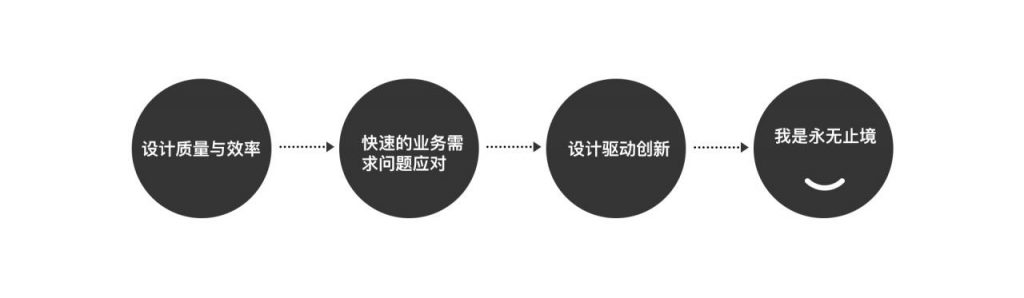 设计质量与效率

快速的业务需求问题应对

设计驱动创新

我是永无止境